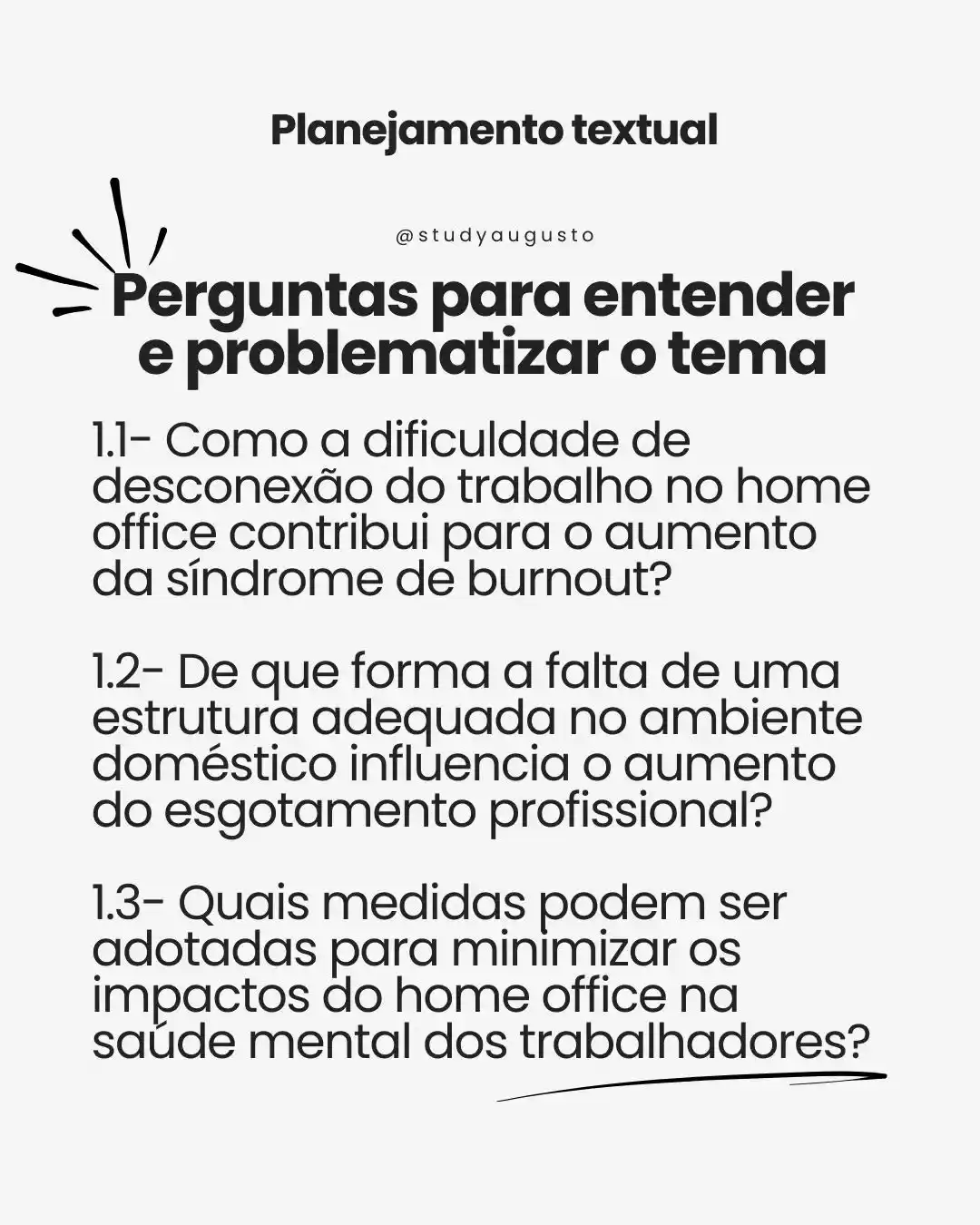 Planejamento textual

@studyaugusto

Perguntas para entender e problematizar o tema

1.1- Como a dificuldade de desconexão do trabalho no home office contribui para o aumento da síndrome de burnout?

1.2- De que forma a falta de uma estrutura adequada no ambiente doméstico influencia o aumento do esgotamento profissional?

1.3- Quais medidas podem ser adotadas para minimizar os impactos do home office na saúde mental dos trabalhadores?